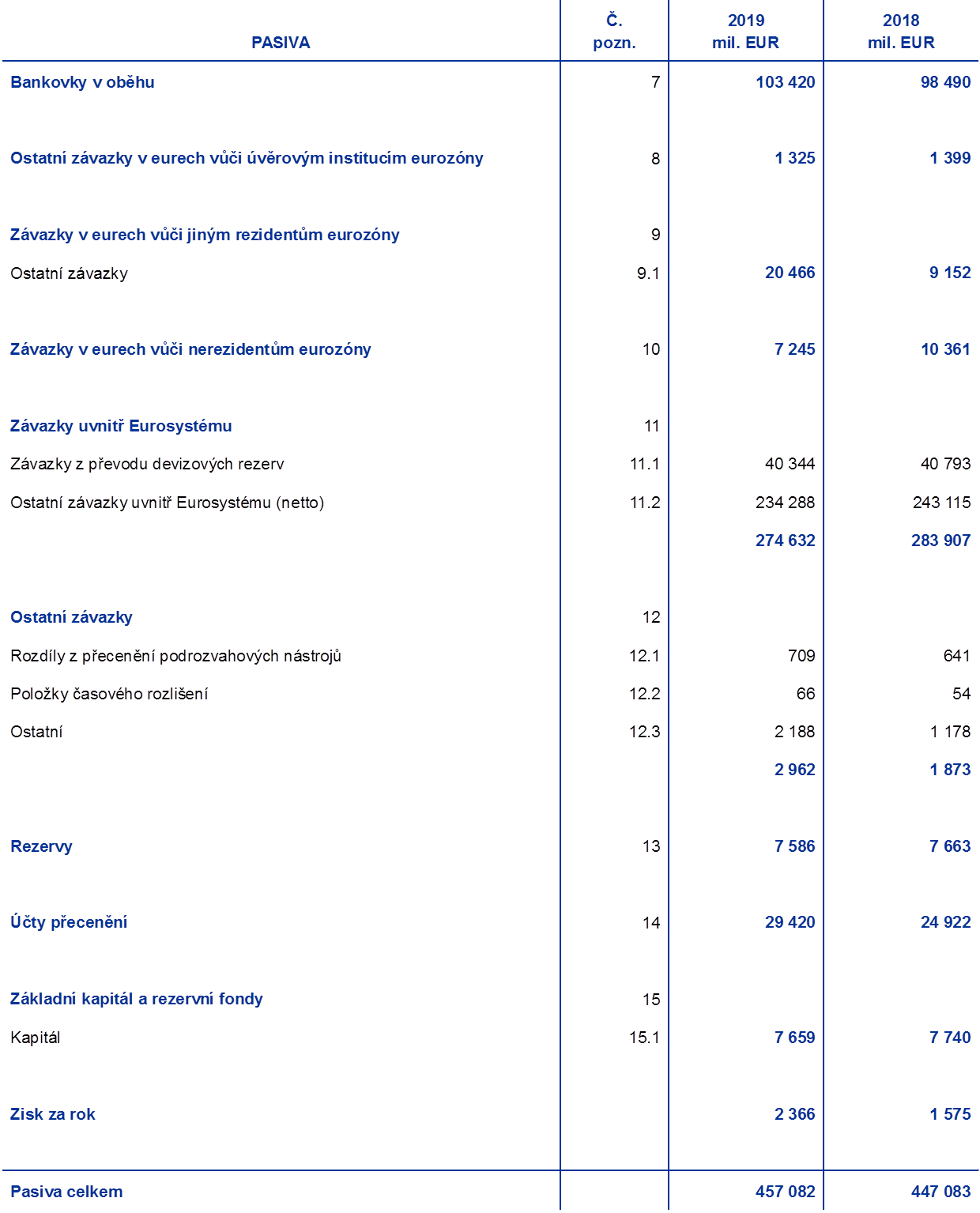 | PASIVA | Č. pozn. | 2019 mil. EUR | 2018 mil. EUR |
|---|---|---|---|
| Bankovky v oběhu | 7 | 103 420 | 98 490 |
| Ostatní závazky v eurech vůči úvěrovým institucím eurozóny | 8 | 1 325 | 1 399 |
| Závazky v eurech vůči jiným rezidentům eurozóny | 9 | | |
| Ostatní závazky | 9.1 | 20 466 | 9 152 |
| Závazky v eurech vůči nerezidentům eurozóny | 10 | 7 245 | 10 361 |
| Závazky uvnitř Eurosystému | 11 | | |
| Závazky z převodu devizových rezerv | 11.1 | 40 344 | 40 793 |
| Ostatní závazky uvnitř Eurosystému (netto) | 11.2 | 234 288 | 243 115 |
| | | 274 632 | 283 907 |
| Ostatní závazky | 12 | | |
| Rozdíly z přecenění podrozvahových nástrojů | 12.1 | 709 | 641 |
| Položky časového rozlišení | 12.2 | 66 | 54 |
| Ostatní | 12.3 | 2 188 | 1 178 |
| | | 2 962 | 1 873 |
| Rezervy | 13 | 7 586 | 7 663 |
| Účty přecenění | 14 | 29 420 | 24 922 |
| Základní kapitál a rezervní fondy | 15 | | |
| Kapitál | 15.1 | 7 659 | 7 740 |
| Zisk za rok | | 2 366 | 1 575 |
| Pasiva celkem | | 457 082 | 447 083 |